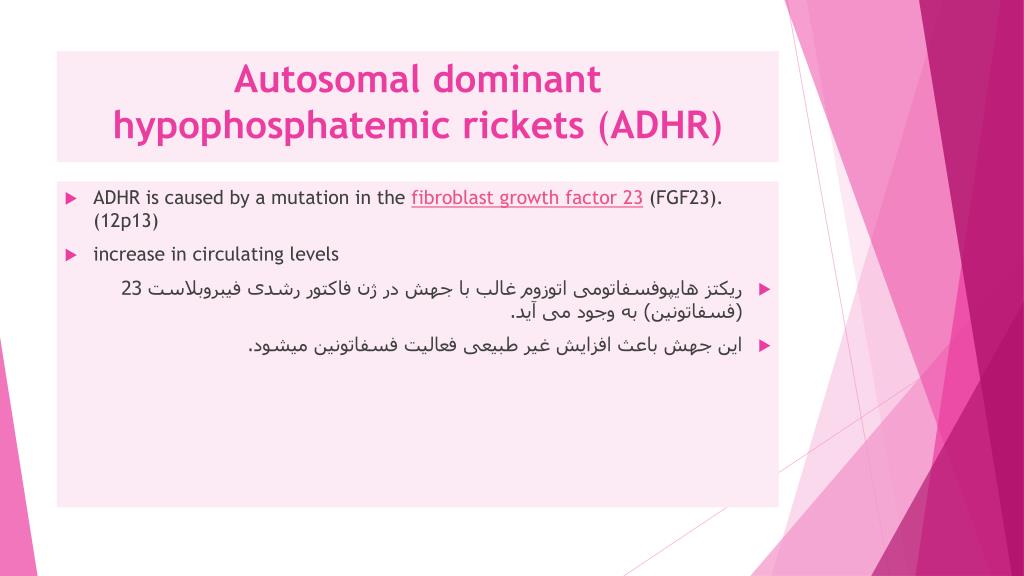 Autosomal dominant hypophosphatemic rickets (ADHR)

ADHR is caused by a mutation in the fibroblast growth factor 23 (FGF23). (12p13)

increase in circulating levels

ریکتز هایپوفسفاتومی اتوزوم غالب با جهش در ژن فاکتور رشدی فیبروبلاست 23 (فسفاتونین) به وجود می آید.

این جهش باعث افزایش غیر طبیعی فعالیت فسفاتونین میشود.